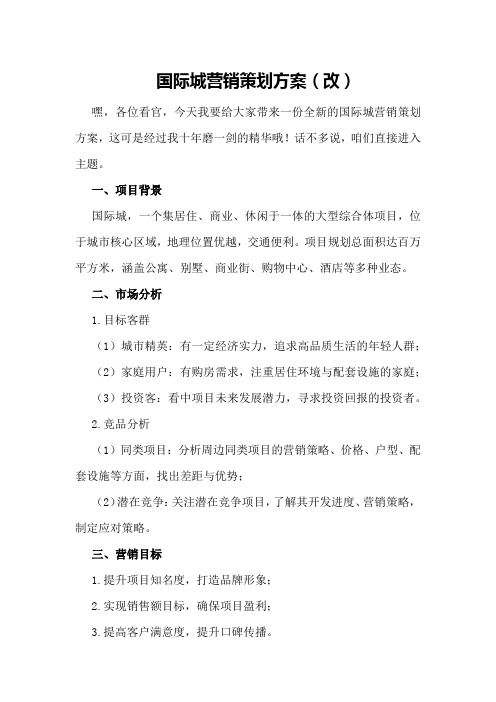 国际城营销策划方案（改）

嘿，各位看官，今天我要给大家带来一份全新的国际城营销策划方案，这可是经过我十年磨一剑的精华哦！话不多说，咱们直接进入主题。

一、项目背景

国际城，一个集居住、商业、休闲于一体的大型综合体项目，位于城市核心区域，地理位置优越，交通便利。项目规划总面积达百万平方米，涵盖公寓、别墅、商业街、购物中心、酒店等多种业态。

二、市场分析

1.目标客群

（1）城市精英：有一定经济实力，追求高品质生活的年轻人群；

（2）家庭用户：有购房需求，注重居住环境与配套设施的家庭；

（3）投资客：看中项目未来发展潜力，寻求投资回报的投资者。

2.竞品分析

（1）同类项目：分析周边同类项目的营销策略、价格、户型、配套设施等方面，找出差距与优势；

（2）潜在竞争：关注潜在竞争项目，了解其开发进度、营销策略，制定应对策略。

三、营销目标

1.提升项目知名度，打造品牌形象；

2.实现销售额目标，确保项目盈利；

3.提高客户满意度，提升口碑传播。